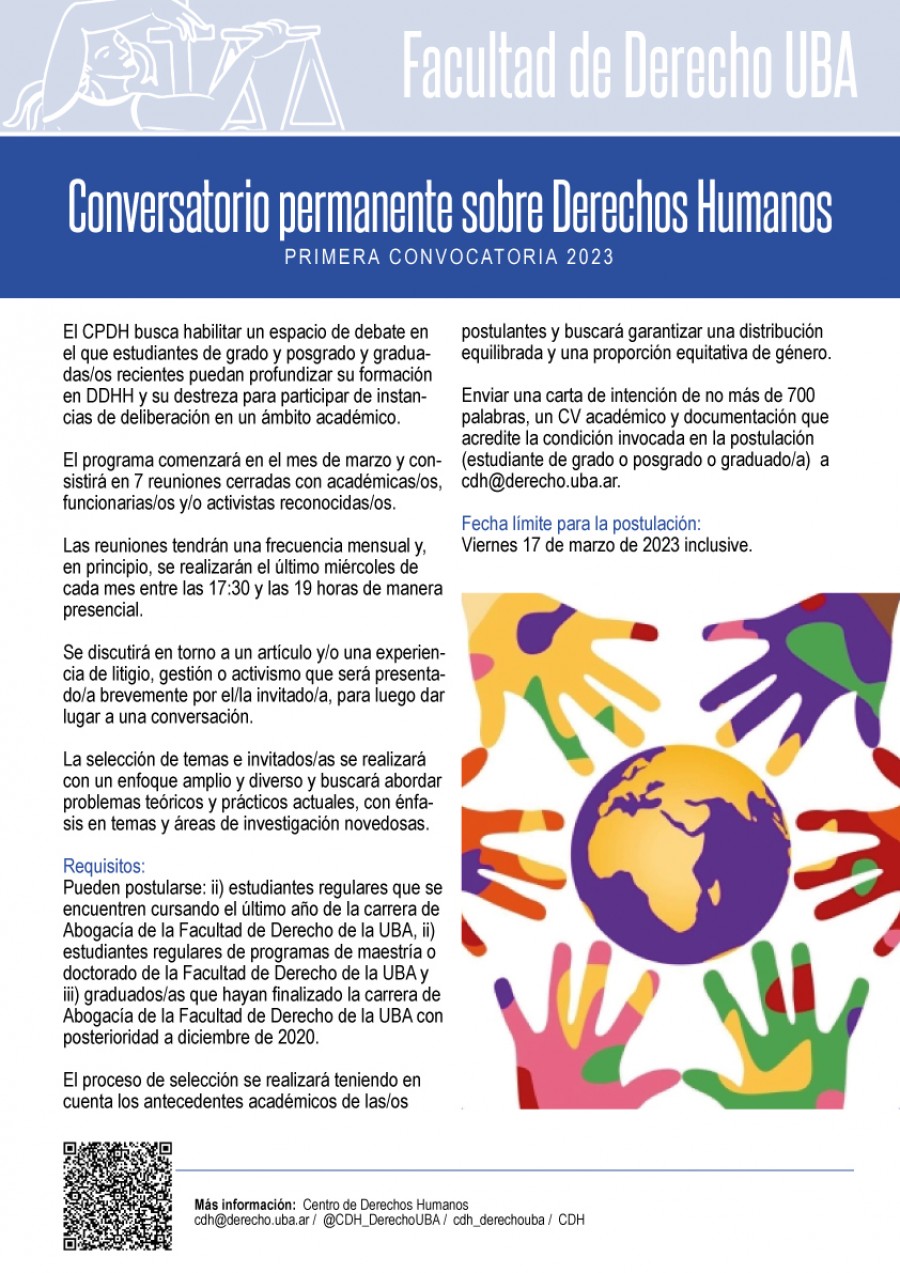 Facultad de Derecho UBA

Conversatorio permanente sobre Derechos Humanos

PRIMERA CONVOCATORIA 2023

El CPDH busca habilitar un espacio de debate en el que estudiantes de grado y posgrado y graduadas/os recientes puedan profundizar su formación en DDHH y su destreza para participar de instancias de deliberación en un ámbito académico.

El programa comenzará en el mes de marzo y consistirá en 7 reuniones cerradas con académicas/os, funcionarias/os y/o activistas reconocidas/os.

Las reuniones tendrán una frecuencia mensual y, en principio, se realizarán el último miércoles de cada mes entre las 17:30 y las 19 horas de manera presencial.

Se discutirá en torno a un artículo y/o una experiencia de litigio, gestión o activismo que será presentado/a brevemente por el/la invitado/a, para luego dar lugar a una conversación.

La selección de temas e invitados/as se realizará con un enfoque amplio y diverso y buscará abordar problemas teóricos y prácticos actuales, con énfasis en temas y áreas de investigación novedosas.

Requisitos:
Pueden postularse: ii) estudiantes regulares que se encuentren cursando el último año de la carrera de Abogacía de la Facultad de Derecho de la UBA, ii) estudiantes regulares de programas de maestría o doctorado de la Facultad de Derecho de la UBA y iii) graduados/as que hayan finalizado la carrera de Abogacía de la Facultad de Derecho de la UBA con posterioridad a diciembre de 2020.

El proceso de selección se realizará teniendo en cuenta los antecedentes académicos de las/os postulantes y buscará garantizar una distribución equilibrada y una proporción equitativa de género.

Enviar una carta de intención de no más de 700 palabras, un CV académico y documentación que acredite la condición invocada en la postulación (estudiante de grado o posgrado o graduado/a) a cdh@derecho.uba.ar.

Fecha límite para la postulación:
Viernes 17 de marzo de 2023 inclusive.

Más información: Centro de Derechos Humanos
cdh@derecho.uba.ar / @CDH_DerechoUBA / cdh_derechouba / CDH